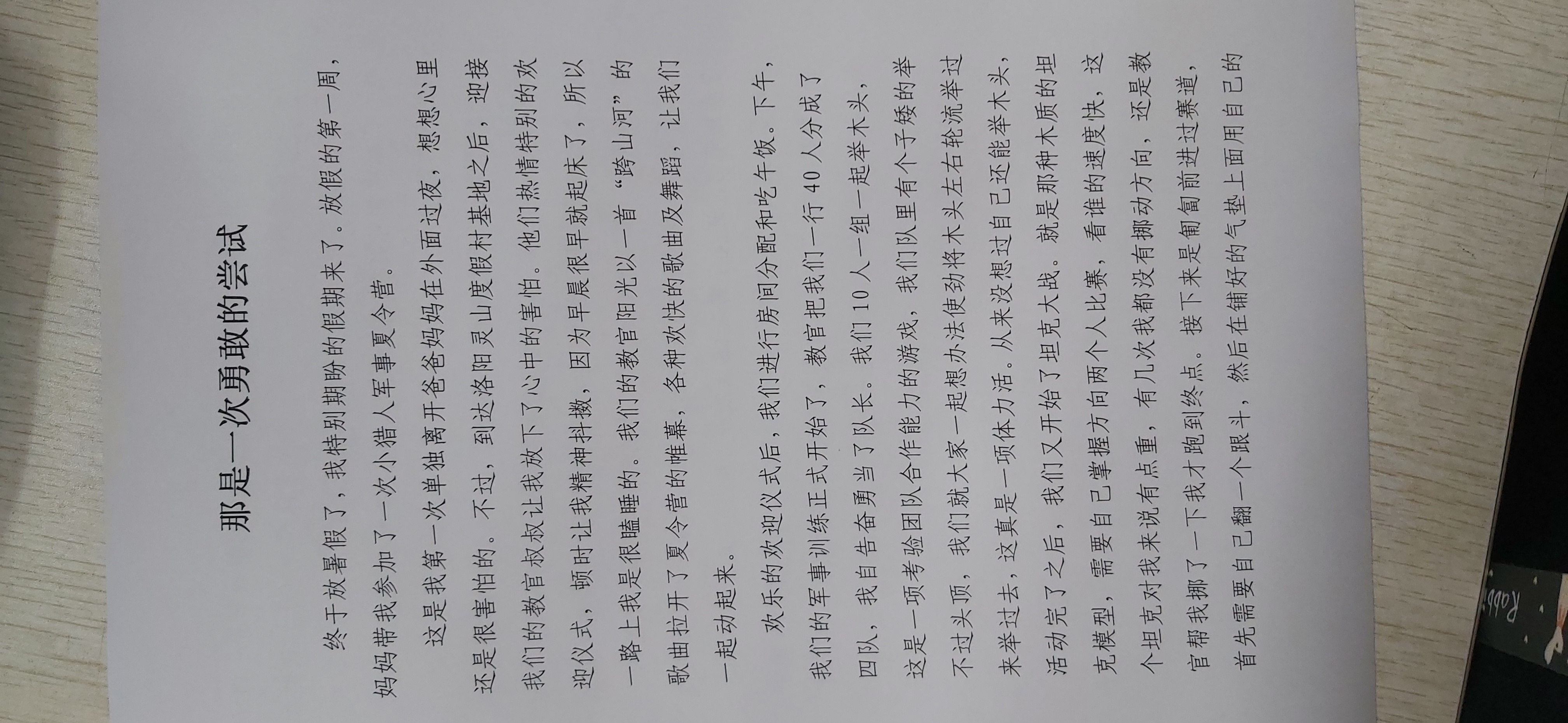 那是一次勇敢的尝试

终于放暑假了，我特别期盼的假期来了。放假的第一周，妈妈带我参加了一次小猎人军事夏令营。

这是我第一次单独离开爸爸妈妈在外面过夜，想想心里还是很害怕的。不过，到达洛阳灵山度假村基地之后，迎接我们的教官叔叔让我放下了心中的害怕。他们热情特别的欢迎仪式，顿时让我精神抖擞，因为早晨很早就起床了，所以一路上我是很瞌睡的。我们的教官阳光以一首“跨山河”的歌曲拉开了夏令营的帷幕，各种欢快的歌曲及舞蹈，让我们一起动起来。

欢乐的欢迎仪式后，我们进行房间分配和吃午饭。下午，我们的军事训练正式开始了，教官把我们一行40人分成了四队，我自告奋勇当了队长。我们10人一组一起举木头，这是一项考验团队合作能力的游戏，我们队里有个子矮的举不过头顶，我们就大家一起想办法使劲将木头左右轮流举过来举过去，这真是一项体力活。从来没想过自己还能举木头，活动完了之后，我们又开始了坦克大战。就是那种木质的坦克模型，需要自己掌握方向两个人比赛，看谁的速度快，这个坦克对我来说有点重，有几次我都没有挪动方向，还是教官帮我挪了一下我才跑到终点。接下来是匍匐前进过赛道，首先需要自己翻一个跟斗，然后在铺好的气垫上面用自己的